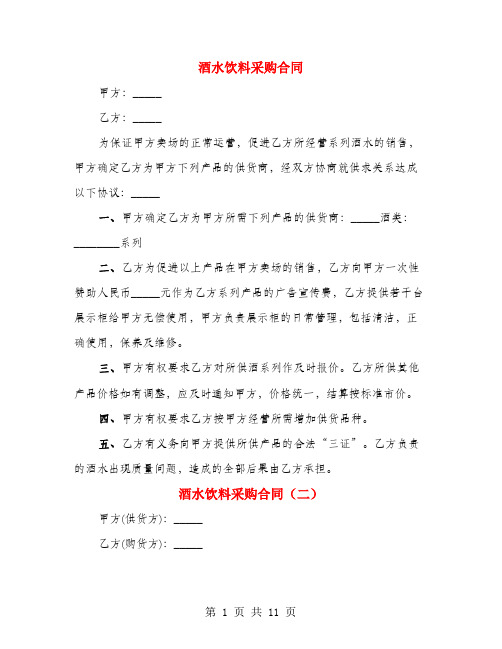 酒水饮料采购合同

甲方：_____

乙方：_____

为保证甲方卖场的正常运营，促进乙方所经营系列酒水的销售，甲方确定乙方为甲方下列产品的供货商，经双方协商就供求关系达成以下协议：_____

一、甲方确定乙方为甲方所需下列产品的供货商：_____酒类：________系列

二、乙方为促进以上产品在甲方卖场的销售，乙方向甲方一次性赞助人民币_____元作为乙方系列产品的广告宣传费，乙方提供若干台展示柜给甲方无偿使用，甲方负责展示柜的日常管理，包括清洁，正确使用，保养及维修。

三、甲方有权要求乙方对所供酒系列作及时报价。乙方所供其他产品价格如有调整，应及时通知甲方，价格统一，结算按标准市价。

四、甲方有权要求乙方按甲方经营所需增加供货品种。

五、乙方有义务向甲方提供所供产品的合法“三证”。乙方负责的酒水出现质量问题，造成的全部后果由乙方承担。

酒水饮料采购合同（二）

甲方(供货方)：_____

乙方(购货方)：_____

第 1 页 共 11 页